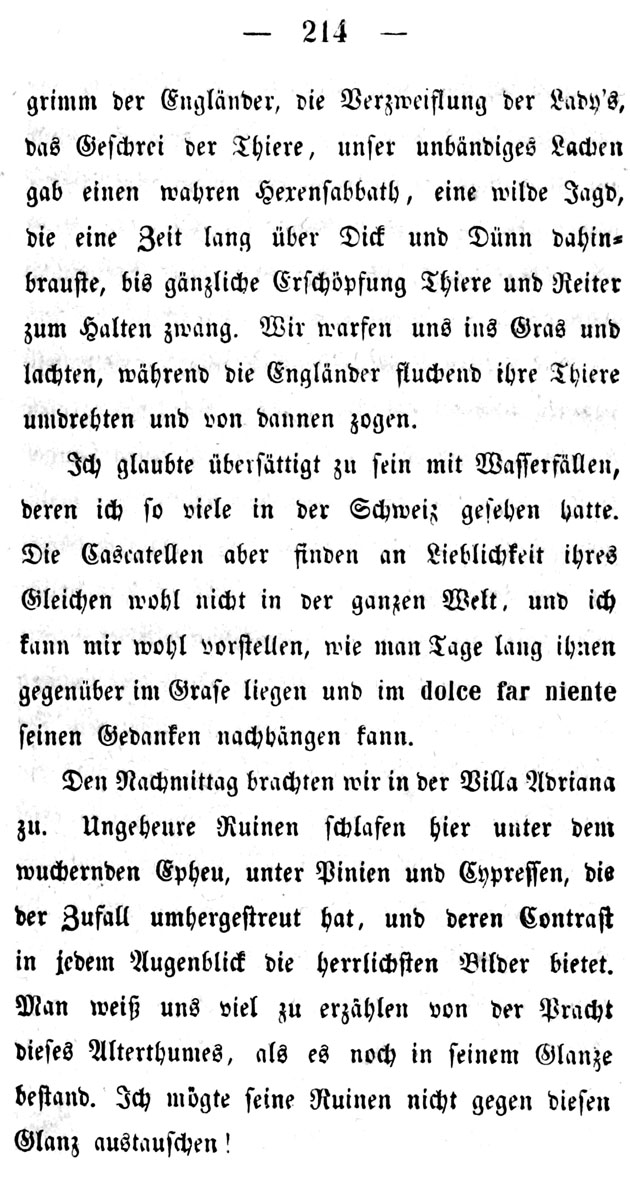 — 214 —

grimm der Engländer, die Verzweiflung der Lady's, das Geschrei der Thiere, unser unbändiges Lachen gab einen wahren Hexensabbath, eine wilde Jagd, die eine Zeit lang über Dick und Dünn dahinbrauste, bis gänzliche Erschöpfung Thiere und Reiter zum Halten zwang. Wir warfen uns ins Gras und lachten, während die Engländer fluchend ihre Thiere umdrehten und von dannen zogen.

Ich glaubte übersättigt zu sein mit Wasserfällen, deren ich so viele in der Schweiz gesehen hatte. Die Cascatellen aber finden an Lieblichkeit ihres Gleichen wohl nicht in der ganzen Welt, und ich kann mir wohl vorstellen, wie man Tage lang ihnen gegenüber im Grase liegen und im dolce far niente seinen Gedanken nachhängen kann.

Den Nachmittag brachten wir in der Villa Adriana zu. Ungeheure Ruinen schlafen hier unter dem wuchernden Epheu, unter Pinien und Cypressen, die der Zufall umhergestreut hat, und deren Contrast in jedem Augenblick die herrlichsten Bilder bietet. Man weiß uns viel zu erzählen von der Pracht dieses Alterthumes, als es noch in seinem Glanze bestand. Ich mögte seine Ruinen nicht gegen diesen Glanz austauschen!